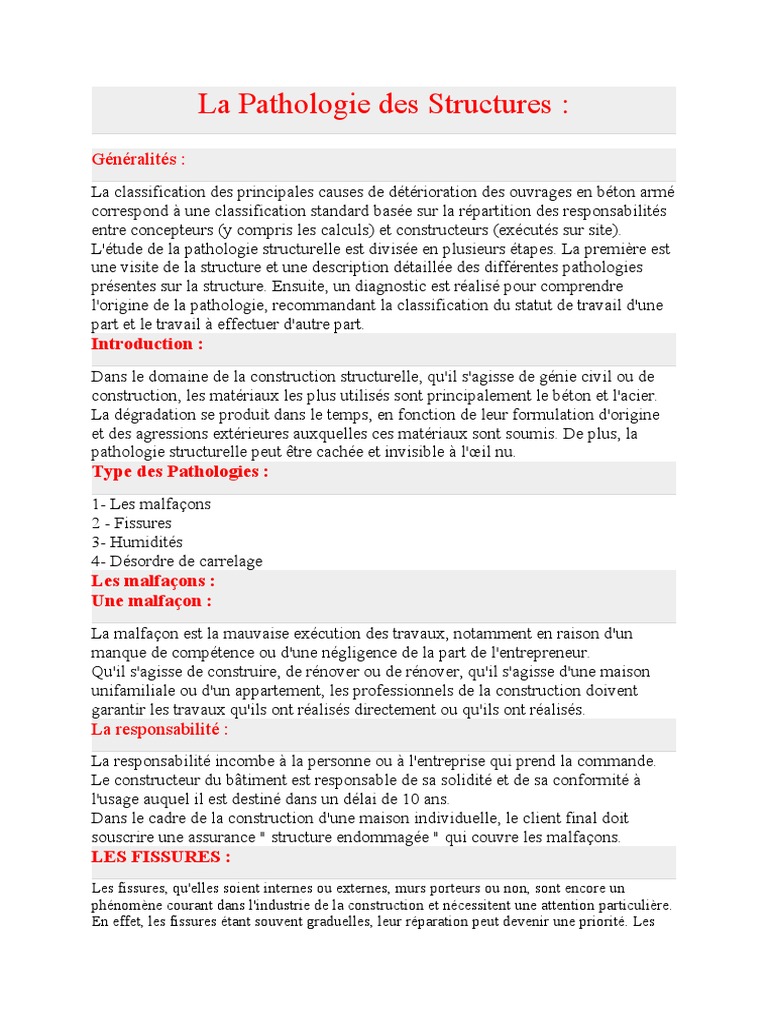 La Pathologie des Structures :

Généralités :

La classification des principales causes de détérioration des ouvrages en béton armé correspond à une classification standard basée sur la répartition des responsabilités entre concepteurs (y compris les calculs) et constructeurs (exécutés sur site).
L'étude de la pathologie structurelle est divisée en plusieurs étapes. La première est une visite de la structure et une description détaillée des différentes pathologies présentes sur la structure. Ensuite, un diagnostic est réalisé pour comprendre l'origine de la pathologie, recommandant la classification du statut de travail d'une part et le travail à effectuer d'autre part.

Introduction :

Dans le domaine de la construction structurelle, qu'il s'agisse de génie civil ou de construction, les matériaux les plus utilisés sont principalement le béton et l'acier.
La dégradation se produit dans le temps, en fonction de leur formulation d'origine et des agressions extérieures auxquelles ces matériaux sont soumis. De plus, la pathologie structurelle peut être cachée et invisible à l'œil nu.

Type des Pathologies :

1- Les malfaçons
2 - Fissures
3- Humidités
4- Désordre de carrelage

Les malfaçons :
Une malfaçon :

La malfaçon est la mauvaise exécution des travaux, notamment en raison d'un manque de compétence ou d'une négligence de la part de l'entrepreneur.
Qu'il s'agisse de construire, de rénover ou de rénover, qu'il s'agisse d'une maison unifamiliale ou d'un appartement, les professionnels de la construction doivent garantir les travaux qu'ils ont réalisés directement ou qu'ils ont réalisés.

La responsabilité :

La responsabilité incombe à la personne ou à l'entreprise qui prend la commande.
Le constructeur du bâtiment est responsable de sa solidité et de sa conformité à l'usage auquel il est destiné dans un délai de 10 ans.
Dans le cadre de la construction d'une maison individuelle, le client final doit souscrire une assurance " structure endommagée " qui couvre les malfaçons.

LES FISSURES :

Les fissures, qu'elles soient internes ou externes, murs porteurs ou non, sont encore un phénomène courant dans l'industrie de la construction et nécessitent une attention particulière. En effet, les fissures étant souvent graduelles, leur réparation peut devenir une priorité. Les